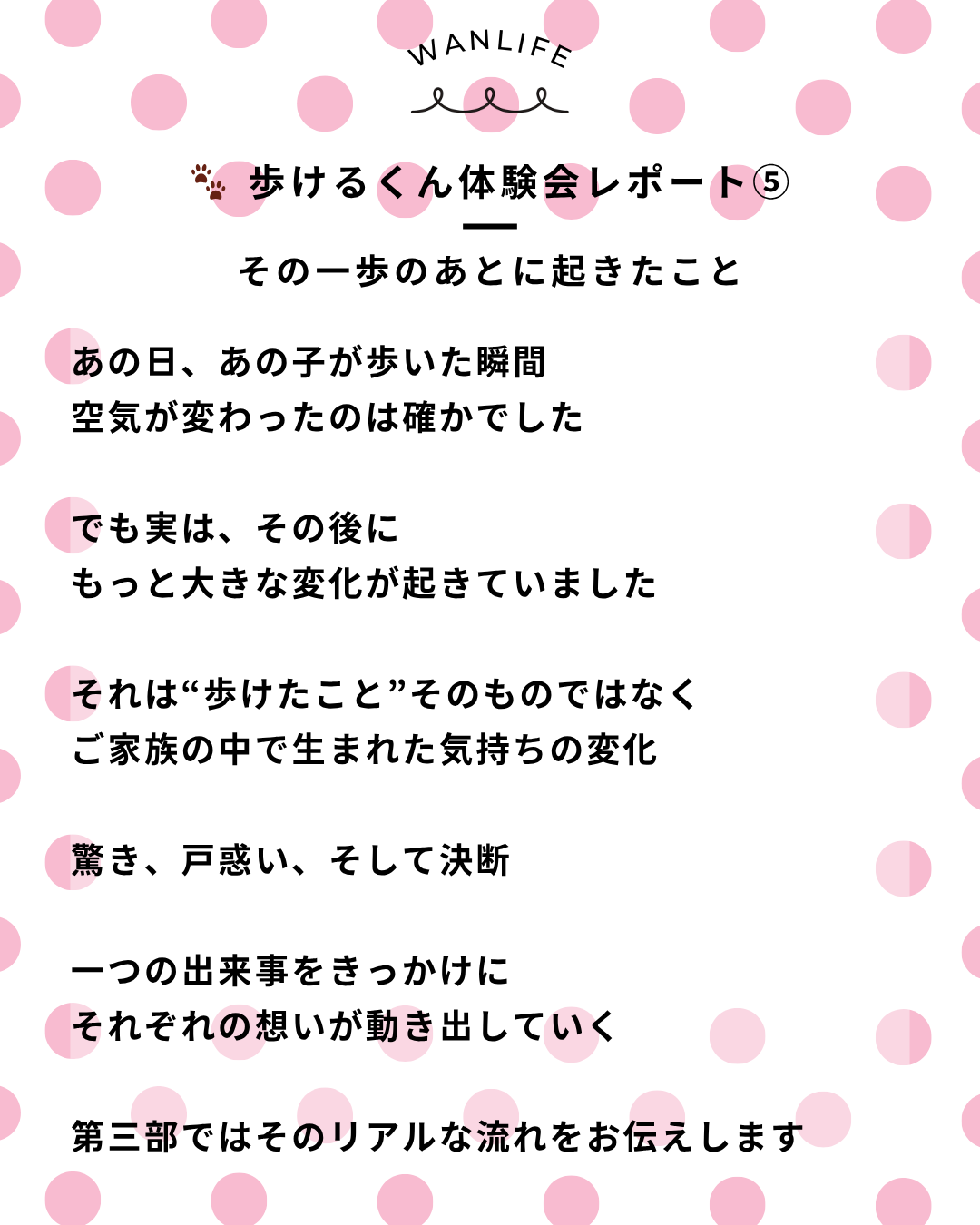 WANLIFE

歩けるくん体験会レポート⑤

その一歩のあとに起きたこと

あの日、あの子が歩いた瞬間
空気が変わったのは確かでした

でも実は、その後に
もっと大きな変化が起きていました

それは“歩けたこと”そのものではなく
ご家族の中で生まれた気持ちの変化

驚き、戸惑い、そして決断

一つの出来事をきっかけに
それぞれの想いが動き出していく

第三部ではそのリアルな流れをお伝えします